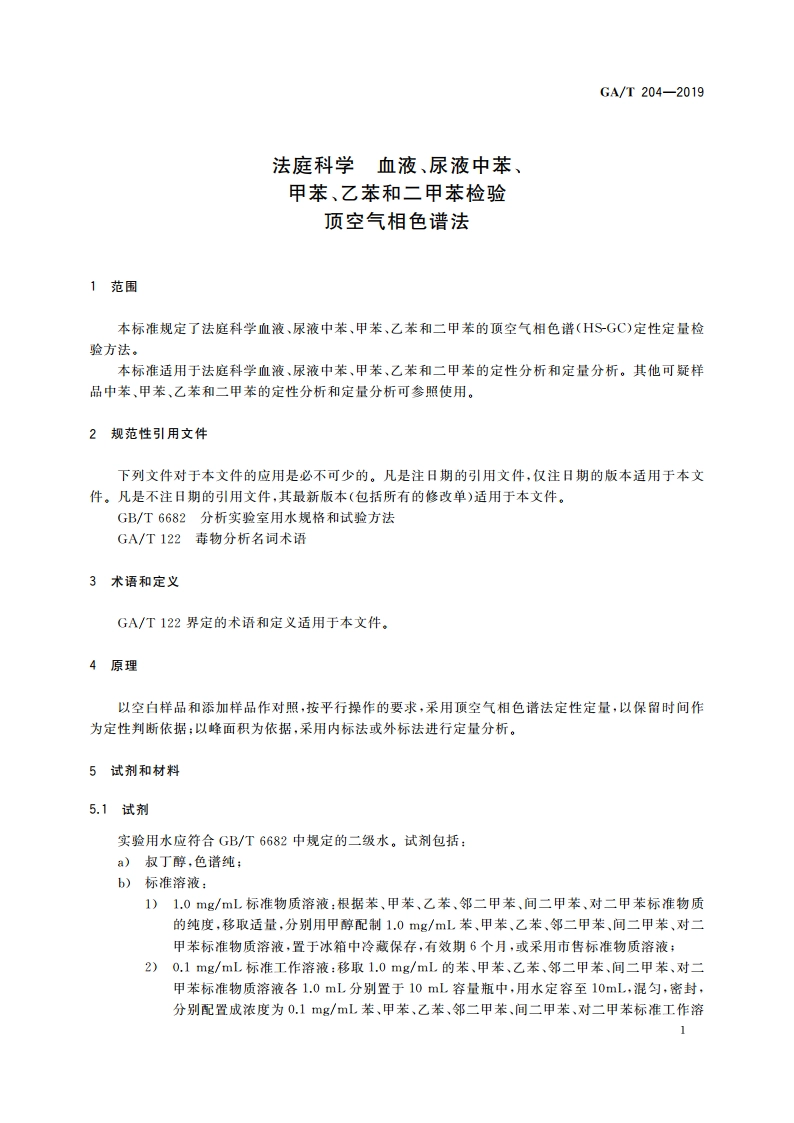 GA/T 204—2019

法庭科学　血液、尿液中苯、甲苯、乙苯和二甲苯检验　顶空气相色谱法

1　范围

本标准规定了法庭科学血液、尿液中苯、甲苯、乙苯和二甲苯的顶空气相色谱(HS-GC)定性定量检验方法。

本标准适用于法庭科学血液、尿液中苯、甲苯、乙苯和二甲苯的定性分析和定量分析。其他可疑样品中苯、甲苯、乙苯和二甲苯的定性分析和定量分析可参照使用。

2　规范性引用文件

下列文件对于本文件的应用是必不可少的。凡是注日期的引用文件,仅注日期的版本适用于本文件。凡是不注日期的引用文件,其最新版本(包括所有的修改单)适用于本文件。

GB/T 6682　分析实验室用水规格和试验方法

GA/T 122　毒物分析名词术语

3　术语和定义

GA/T 122 界定的术语和定义适用于本文件。

4　原理

以空白样品和添加样品作对照,按平行操作的要求,采用顶空气相色谱法定性定量,以保留时间作为定性判断依据;以峰面积为依据,采用内标法或外标法进行定量分析。

5　试剂和材料

5.1　试剂

实验用水应符合 GB/T 6682 中规定的二级水。试剂包括:

a)　叔丁醇,色谱纯;

b)　标准溶液:

1)　1.0 mg/mL 标准物质溶液:根据苯、甲苯、乙苯、邻二甲苯、间二甲苯、对二甲苯标准物质的纯度,移取适量,分别用甲醇配制 1.0 mg/mL 苯、甲苯、乙苯、邻二甲苯、间二甲苯、对二甲苯标准物质溶液,置于冰箱中冷藏保存,有效期 6 个月,或采用市售标准物质溶液;

2)　0.1 mg/mL 标准工作溶液:移取 1.0 mg/mL 的苯、甲苯、乙苯、邻二甲苯、间二甲苯、对二甲苯标准物质溶液各 1.0 mL 分别置于 10 mL 容量瓶中,用水定容至 10mL,混匀,密封,分别配置成浓度为 0.1 mg/mL 苯、甲苯、乙苯、邻二甲苯、间二甲苯、对二甲苯标准工作溶

1